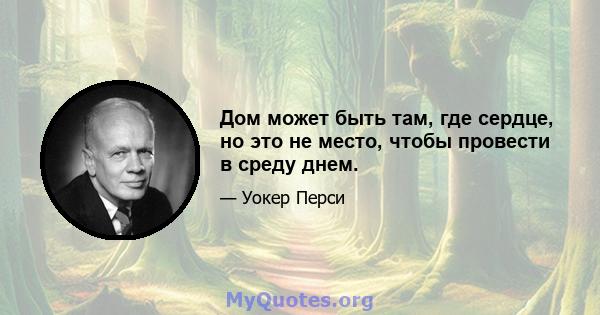 Дом может быть там, где сердце, но это не место, чтобы провести в среду днем.

— Уокер Перси

MyQuotes.org